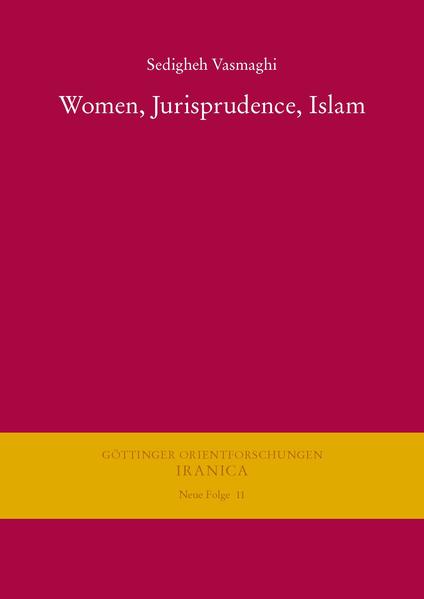 Sedigheh Vasmaghi

Women, Jurisprudence, Islam

GÖTTINGER ORIENTFORSCHUNGEN
IRANICA
Neue Folge 11